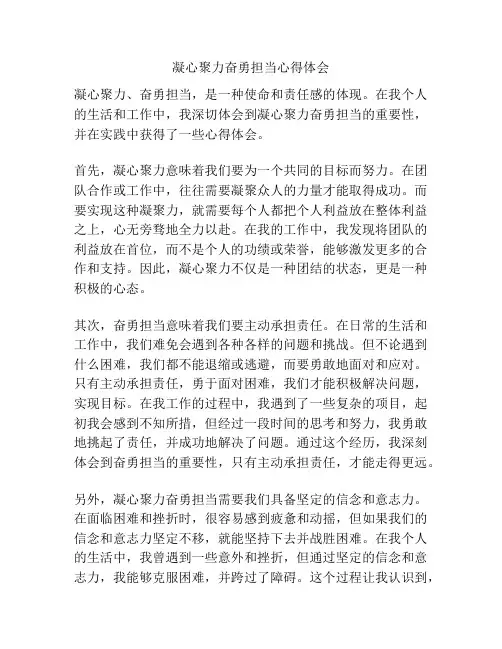 凝心聚力奋勇担当心得体会

凝心聚力、奋勇担当，是一种使命和责任感的体现。在我个人的生活和工作中，我深切体会到凝心聚力奋勇担当的重要性，并在实践中获得了一些心得体会。

首先，凝心聚力意味着我们要为一个共同的目标而努力。在团队合作或工作中，往往需要凝聚众人的力量才能取得成功。而要实现这种凝聚力，就需要每个人都把个人利益放在整体利益之上，心无旁骛地全力以赴。在我的工作中，我发现将团队的利益放在首位，而不是个人的功绩或荣誉，能够激发更多的合作和支持。因此，凝心聚力不仅是一种团结的状态，更是一种积极的心态。

其次，奋勇担当意味着我们要主动承担责任。在日常的生活和工作中，我们难免会遇到各种各样的问题和挑战。但不论遇到什么困难，我们都不能退缩或逃避，而要勇敢地面对和应对。只有主动承担责任，勇于面对困难，我们才能积极解决问题，实现目标。在我工作的过程中，我遇到了一些复杂的项目，起初我会感到不知所措，但经过一段时间的思考和努力，我勇敢地挑起了责任，并成功地解决了问题。通过这个经历，我深刻体会到奋勇担当的重要性，只有主动承担责任，才能走得更远。

另外，凝心聚力奋勇担当需要我们具备坚定的信念和意志力。在面临困难和挫折时，很容易感到疲惫和动摇，但如果我们的信念和意志力坚定不移，就能坚持下去并战胜困难。在我个人的生活中，我曾遇到一些意外和挫折，但通过坚定的信念和意志力，我能够克服困难，并跨过了障碍。这个过程让我认识到，